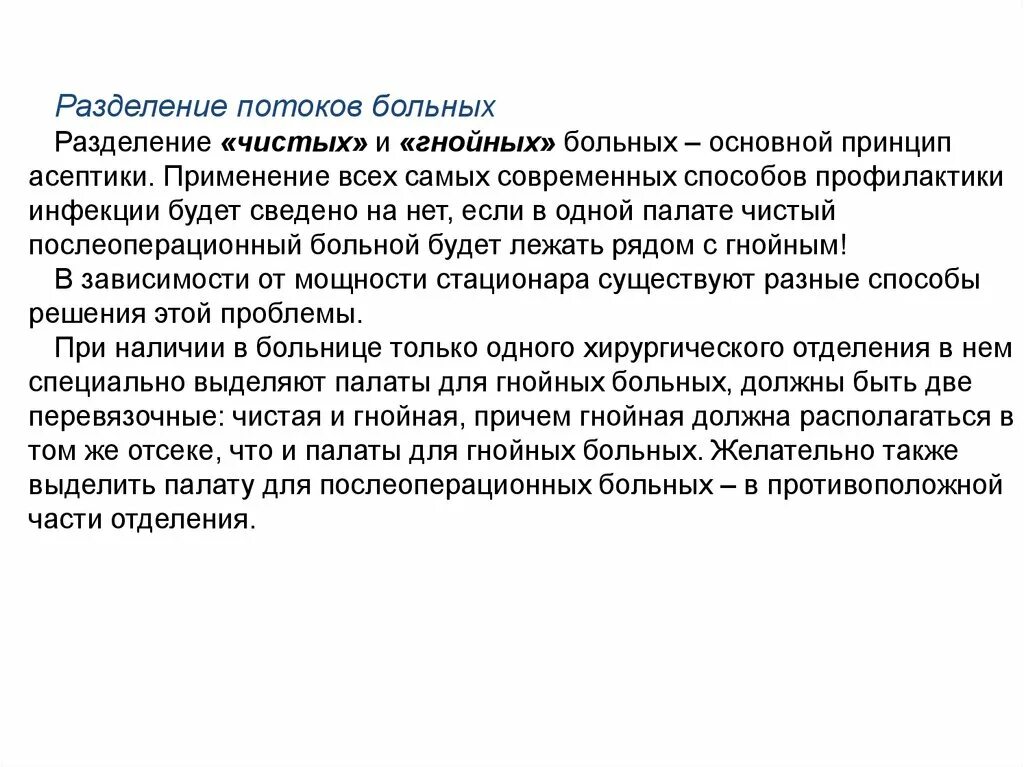 Разделение потоков больных

Разделение «чистых» и «гнойных» больных – основной принцип асептики. Применение всех самых современных способов профилактики инфекции будет сведено на нет, если в одной палате чистый послеоперационный больной будет лежать рядом с гнойным!

В зависимости от мощности стационара существуют разные способы решения этой проблемы.

При наличии в больнице только одного хирургического отделения в нем специально выделяют палаты для гнойных больных, должны быть две перевязочные: чистая и гнойная, причем гнойная должна располагаться в том же отсеке, что и палаты для гнойных больных. Желательно также выделить палату для послеоперационных больных – в противоположной части отделения.